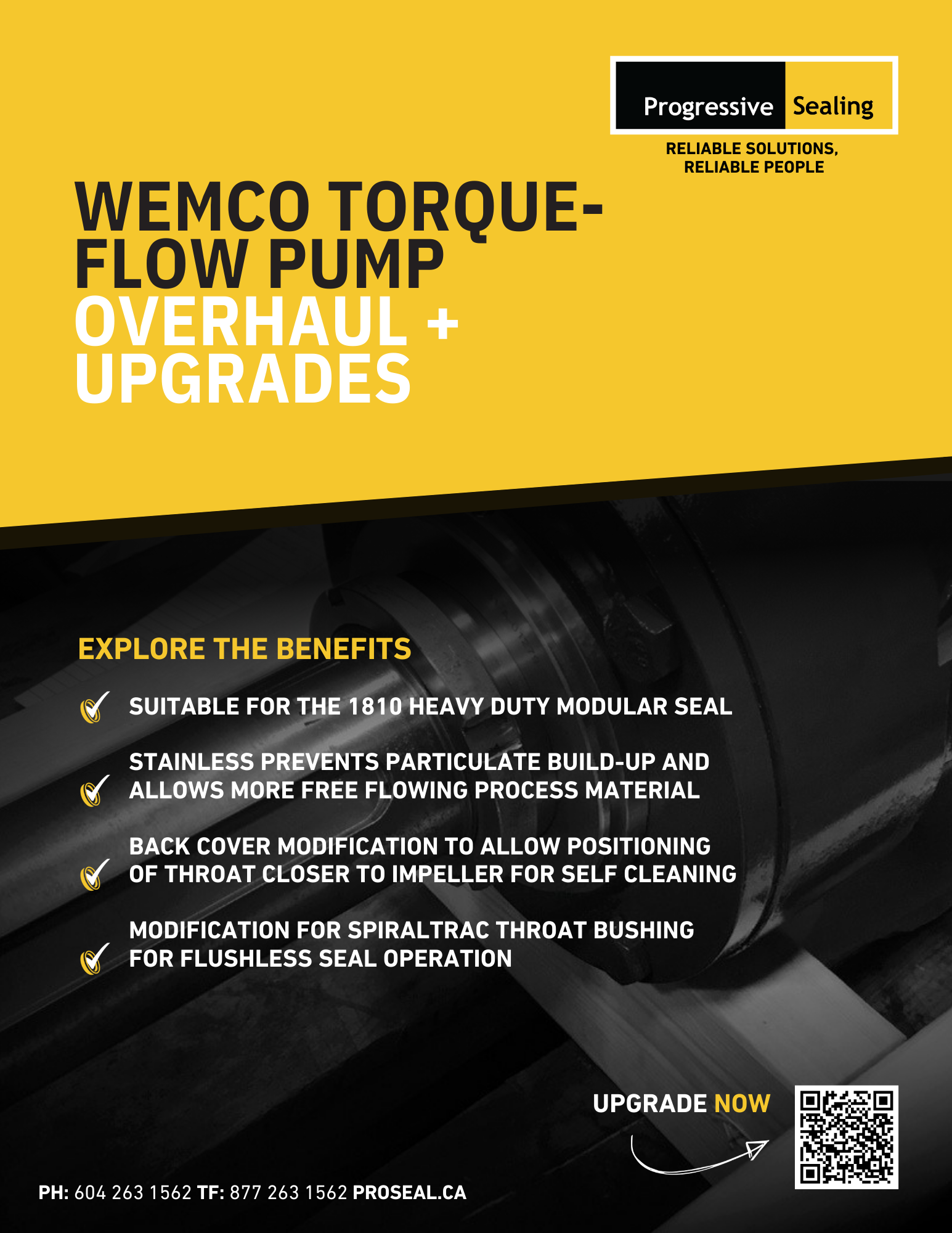 Progressive Sealing

RELIABLE SOLUTIONS, RELIABLE PEOPLE

WEMCO TORQUE-FLOW PUMP OVERHAUL + UPGRADES

EXPLORE THE BENEFITS

SUITABLE FOR THE 1810 HEAVY DUTY MODULAR SEAL

STAINLESS PREVENTS PARTICULATE BUILD-UP AND ALLOWS MORE FREE FLOWING PROCESS MATERIAL

BACK COVER MODIFICATION TO ALLOW POSITIONING OF THROAT CLOSER TO IMPELLER FOR SELF CLEANING

MODIFICATION FOR SPIRALTRAC THROAT BUSHING FOR FLUSHLESS SEAL OPERATION

UPGRADE NOW

PH: 604 263 1562 TF: 877 263 1562 PROSEAL.CA